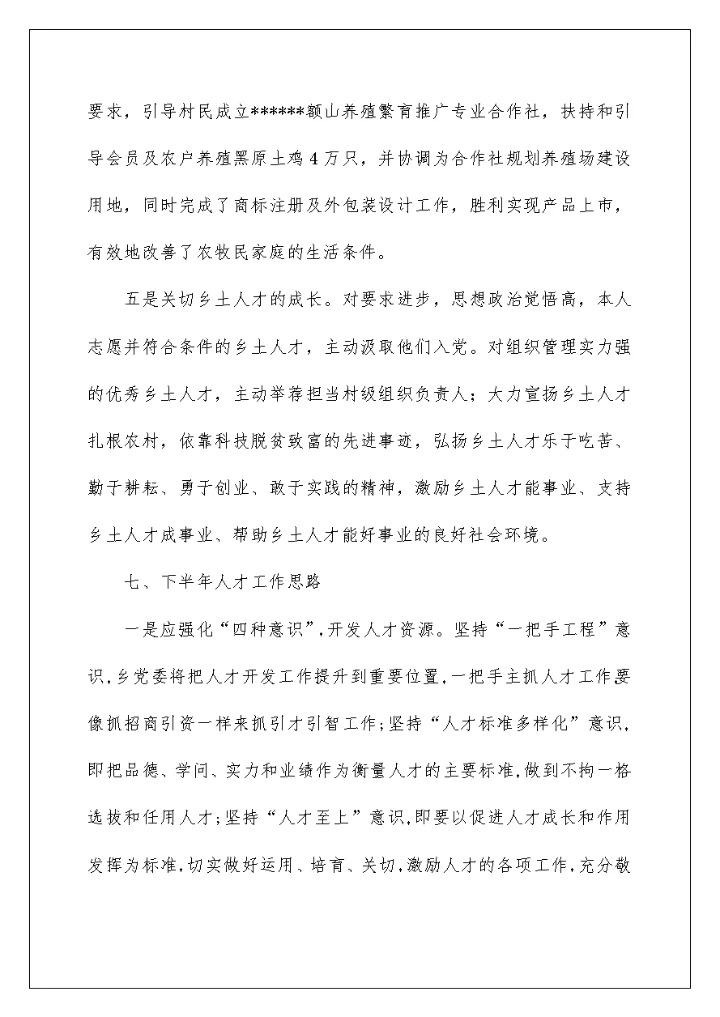 要求，引导村民成立******额山养殖繁育推广专业合作社，扶持和引导会员及农户养殖黑原土鸡4万只，并协调为合作社规划养殖场建设用地，同时完成了商标注册及外包装设计工作，胜利实现产品上市，有效地改善了农牧民家庭的生活条件。

五是关切乡土人才的成长。对要求进步，思想政治觉悟高，本人志愿并符合条件的乡土人才，主动汲取他们入党。对组织管理实力强的优秀乡土人才，主动举荐担当村级组织负责人；大力宣扬乡土人才扎根农村，依靠科技脱贫致富的先进事迹，弘扬乡土人才乐于吃苦、勤于耕耘、勇于创业、敢于实践的精神，激励乡土人才能事业、支持乡土人才成事业、帮助乡土人才能好事业的良好社会环境。

七、下半年人才工作思路

一是应强化“四种意识”，开发人才资源。坚持“一把手工程”意识，乡党委将把人才开发工作提升到重要位置，一把手主抓人才工作要像抓招商引资一样来抓引才引智工作；坚持“人才标准多样化”意识，即把品德、学问、实力和业绩作为衡量人才的主要标准，做到不拘一格选拔和任用人才；坚持“人才至上”意识，即要以促进人才成长和作用发挥为标准，切实做好运用、培育、关切，激励人才的各项工作，充分敬